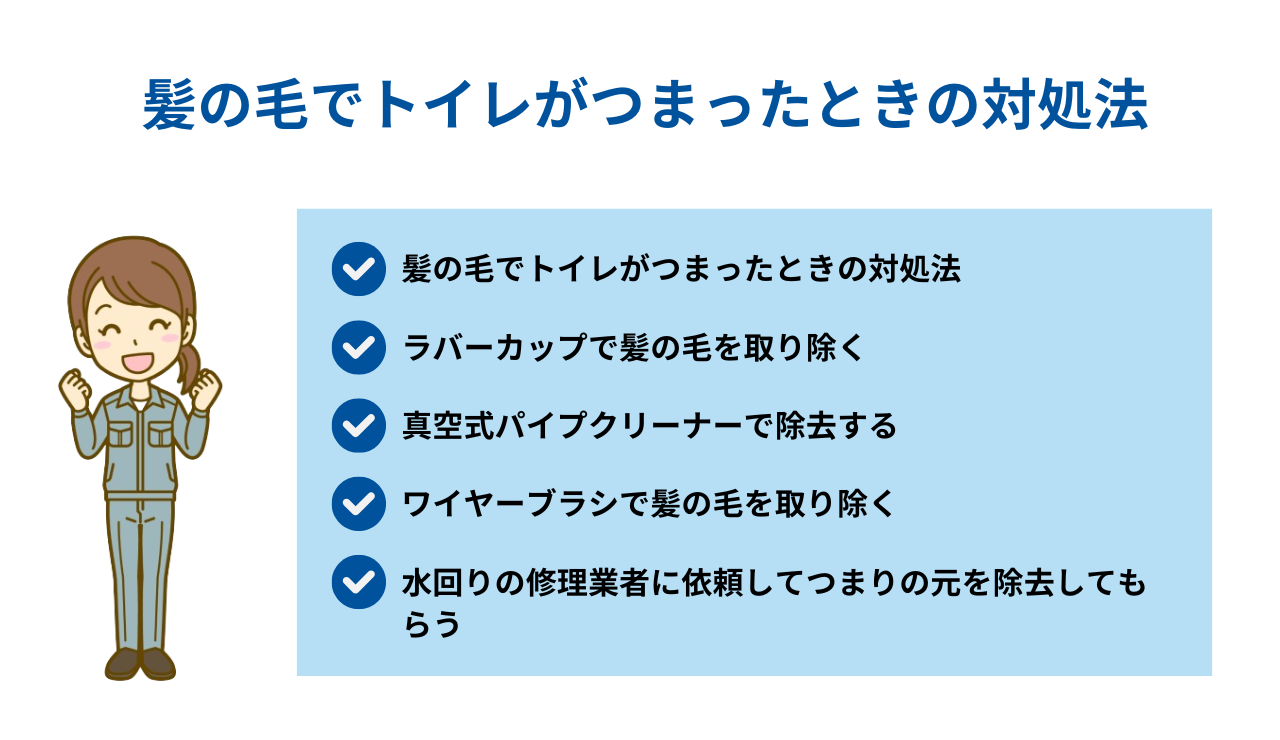 髪の毛でトイレがつまったときの対処法

髪の毛でトイレがつまったときの対処法

ラバーカップで髪の毛を取り除く

真空式パイプクリーナーで除去する

ワイヤーブラシで髪の毛を取り除く

水回りの修理業者に依頼してつまりの元を除去してもらう